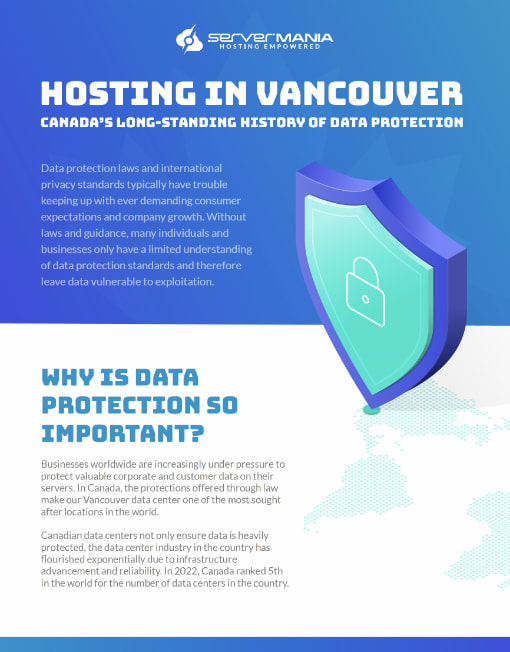 SERVERMANIA
HOSTING EMPOWERED

HOSTING IN VANCOUVER
CANADA'S LONG-STANDING HISTORY OF DATA PROTECTION

Data protection laws and international privacy standards typically have trouble keeping up with ever demanding consumer expectations and company growth. Without laws and guidance, many individuals and businesses only have a limited understanding of data protection standards and therefore leave data vulnerable to exploitation.

WHY IS DATA PROTECTION SO IMPORTANT?

Businesses worldwide are increasingly under pressure to protect valuable corporate and customer data on their servers. In Canada, the protections offered through law make our Vancouver data center one of the most sought after locations in the world.

Canadian data centers not only ensure data is heavily protected, the data center industry in the country has flourished exponentially due to infrastructure advancement and reliability. In 2022, Canada ranked 5th in the world for the number of data centers in the country.